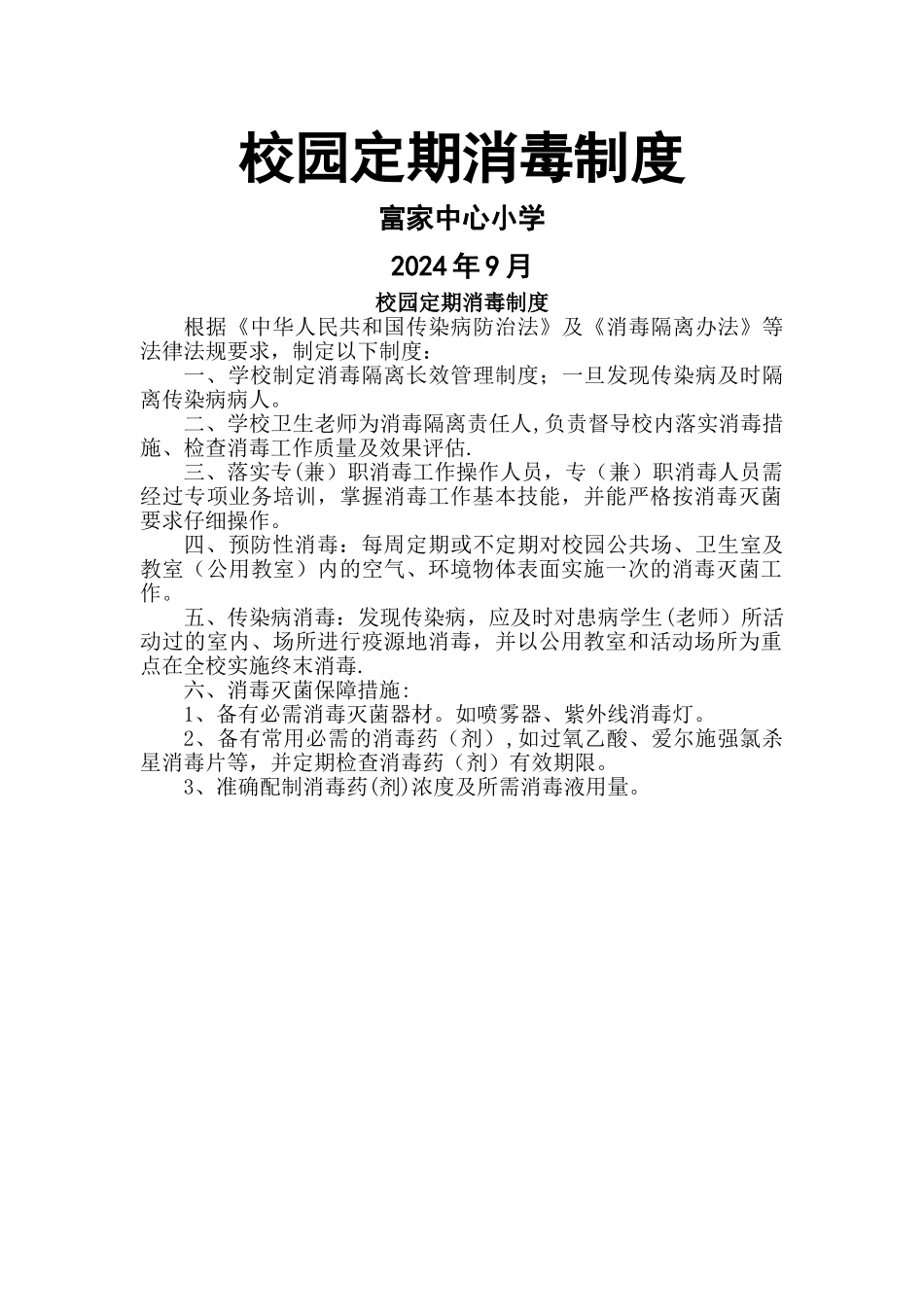 校园定期消毒制度

富家中心小学

2024年9月

校园定期消毒制度

根据《中华人民共和国传染病防治法》及《消毒隔离办法》等法律法规要求，制定以下制度：

一、学校制定消毒隔离长效管理制度；一旦发现传染病及时隔离传染病病人。

二、学校卫生老师为消毒隔离责任人,负责督导校内落实消毒措施、检查消毒工作质量及效果评估.

三、落实专(兼）职消毒工作操作人员，专（兼）职消毒人员需经过专项业务培训，掌握消毒工作基本技能，并能严格按消毒灭菌要求仔细操作。

四、预防性消毒：每周定期或不定期对校园公共场、卫生室及教室（公用教室）内的空气、环境物体表面实施一次的消毒灭菌工作。

五、传染病消毒：发现传染病，应及时对患病学生(老师）所活动过的室内、场所进行疫源地消毒，并以公用教室和活动场所为重点在全校实施终末消毒.

六、消毒灭菌保障措施:

1、备有必需消毒灭菌器材。如喷雾器、紫外线消毒灯。

2、备有常用必需的消毒药（剂）,如过氧乙酸、爱尔施强氯杀星消毒片等，并定期检查消毒药（剂）有效期限。

3、准确配制消毒药(剂)浓度及所需消毒液用量。